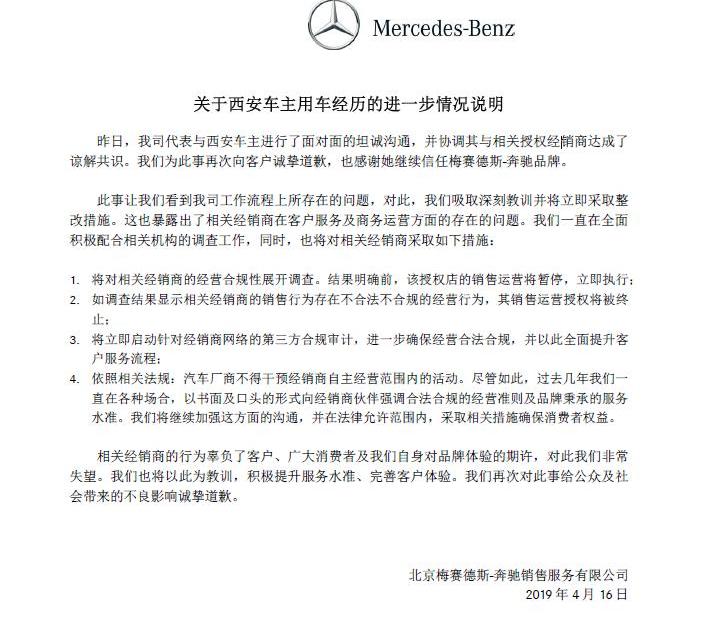 Mercedes-Benz

关于西安车主用车经历的进一步情况说明

昨日，我司代表与西安车主进行了面对面的坦诚沟通，并协调其与相关授权经销商达成了谅解共识。我们为此事再次向客户诚挚道歉，也感谢她继续信任梅赛德斯-奔驰品牌。

此事让我们看到我司工作流程上所存在的问题，对此，我们吸取深刻教训并将立即采取整改措施。这也暴露出了相关经销商在客户服务及商务运营方面的存在的问题。我们一直在全面积极配合相关机构的调查工作，同时，也将对相关经销商采取如下措施：

1. 将对相关经销商的经营合规性展开调查。结果明确前，该授权店的销售运营将暂停，立即执行；
2. 如调查结果显示相关经销商的销售行为存在不合法不合规的经营行为，其销售运营授权将被终止；
3. 将立即启动针对经销商网络的第三方合规审计，进一步确保经营合法合规，并以此全面提升客户服务流程；
4. 依照相关法规：汽车厂商不得干预经销商自主经营范围内的活动。尽管如此，过去几年我们一直在各种场合，以书面及口头的形式向经销商伙伴强调合法合规的经营准则及品牌秉承的服务水准。我们将继续加强这方面的沟通，并在法律允许范围内，采取相关措施确保消费者权益。

相关经销商的行为辜负了客户、广大消费者及我们自身对品牌体验的期许，对此我们非常失望。我们也将以此为教训，积极提升服务水准、完善客户体验。我们再次对此事给公众及社会带来的不良影响诚挚道歉。

北京梅赛德斯-奔驰销售服务有限公司
2019 年 4 月 16 日